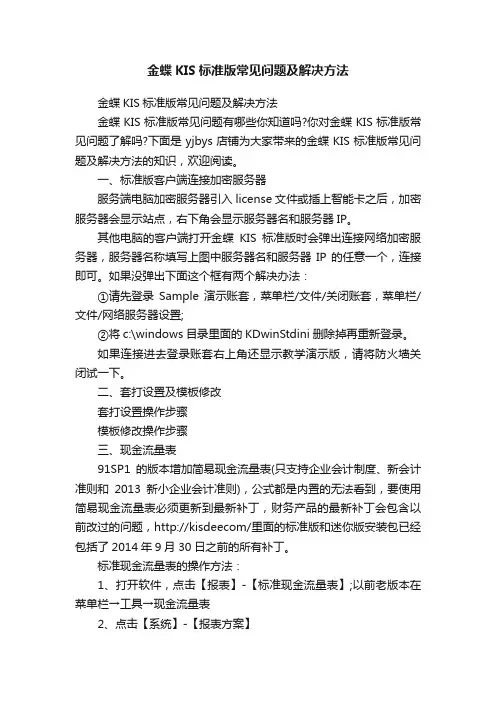 金蝶 KIS 标准版常见问题及解决方法

金蝶 KIS 标准版常见问题及解决方法

金蝶 KIS 标准版常见问题有哪些你知道吗?你对金蝶 KIS 标准版常见问题了解吗?下面是 yjbys 店铺为大家带来的金蝶 KIS 标准版常见问题及解决方法的知识，欢迎阅读。

一、标准版客户端连接加密服务器

服务端电脑加密服务器引入 license 文件或插上智能卡之后，加密服务器会显示站点，右下角会显示服务器名和服务器 IP。

其他电脑的客户端打开金蝶 KIS 标准版时会弹出连接网络加密服务器，服务器名称填写上图中服务器名和服务器 IP 的任意一个，连接即可。如果没弹出下面这个框有两个解决办法：

①请先登录 Sample 演示账套，菜单栏/文件/关闭账套，菜单栏/文件/网络服务器设置;

②将 c:\windows 目录里面的 KDwinStdini 删除掉再重新登录。

如果连接进去登录账套右上角还显示教学演示版，请将防火墙关闭试一下。

二、套打设置及模板修改

套打设置操作步骤

模板修改操作步骤

三、现金流量表

91SP1 的版本增加简易现金流量表(只支持企业会计制度、新会计准则和 2013 新小企业会计准则)，公式都是内置的无法看到，要使用简易现金流量表必须更新到最新补丁，财务产品的最新补丁会包含以前改过的问题，http://kisdeecom/里面的标准版和迷你版安装包已经包括了 2014 年 9 月 30 日之前的所有补丁。

标准现金流量表的操作方法：

1、打开软件，点击【报表】-【标准现金流量表】;以前老版本在菜单栏→工具→现金流量表

2、点击【系统】-【报表方案】